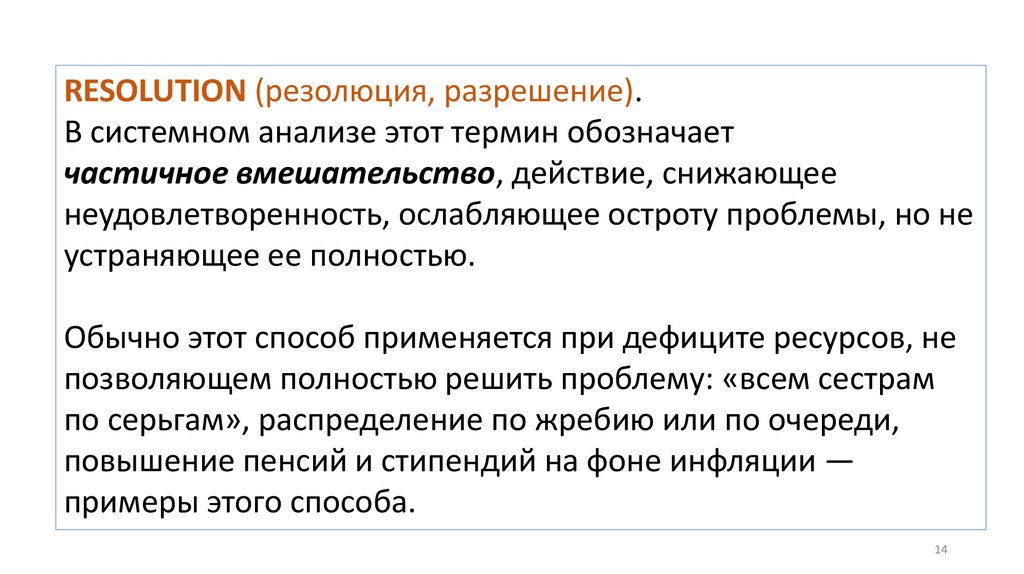 RESOLUTION (резолюция, разрешение). В системном анализе этот термин обозначает частичное вмешательство, действие, снижающее неудовлетворенность, ослабляющее остроту проблемы, но не устраняющее ее полностью.

Обычно этот способ применяется при дефиците ресурсов, не позволяющем полностью решить проблему: «всем сестрам по серьгам», распределение по жребию или по очереди, повышение пенсий и стипендий на фоне инфляции — примеры этого способа.

14